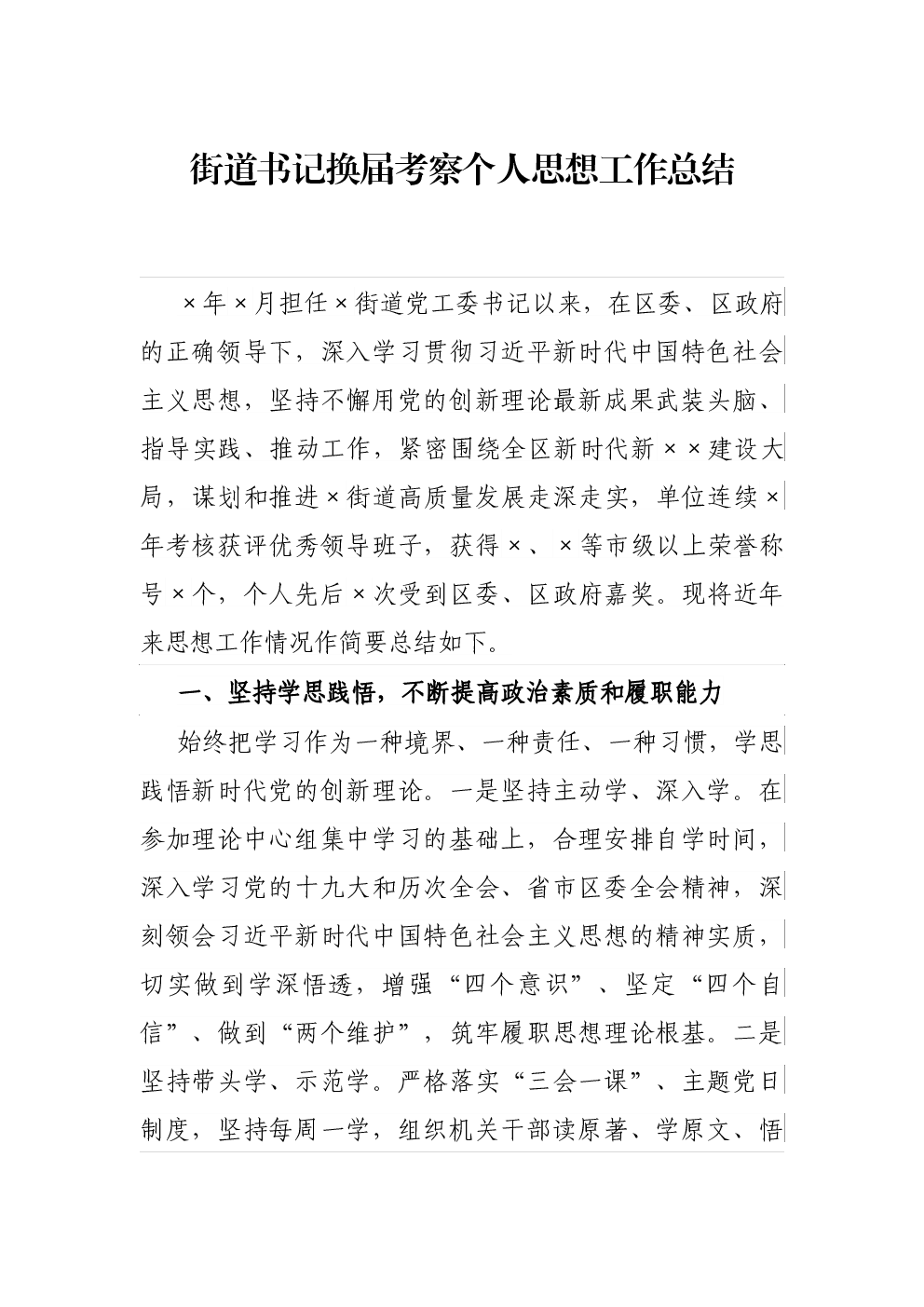 街道书记换届考察个人思想工作总结

×年×月担任×街道党工委书记以来，在区委、区政府的正确领导下，深入学习贯彻习近平新时代中国特色社会主义思想，坚持不懈用党的创新理论最新成果武装头脑、指导实践、推动工作，紧密围绕全区新时代新××建设大局，谋划和推进×街道高质量发展走深走实，单位连续×年考核获评优秀领导班子，获得×、×等市级以上荣誉称号×个，个人先后×次受到区委、区政府嘉奖。现将近年来思想工作情况作简要总结如下。

一、坚持学思践悟，不断提高政治素质和履职能力

始终把学习作为一种境界、一种责任、一种习惯，学思践悟新时代党的创新理论。一是坚持主动学、深入学。在参加理论中心组集中学习的基础上，合理安排自学时间，深入学习党的十九大和历次全会、省市区委全会精神，深刻领会习近平新时代中国特色社会主义思想的精神实质，切实做到学深悟透，增强“四个意识”、坚定“四个自信”、做到“两个维护”，筑牢履职思想理论根基。二是坚持带头学、示范学。严格落实“三会一课”、主题党日制度，坚持每周一学，组织机关干部读原著、学原文、悟